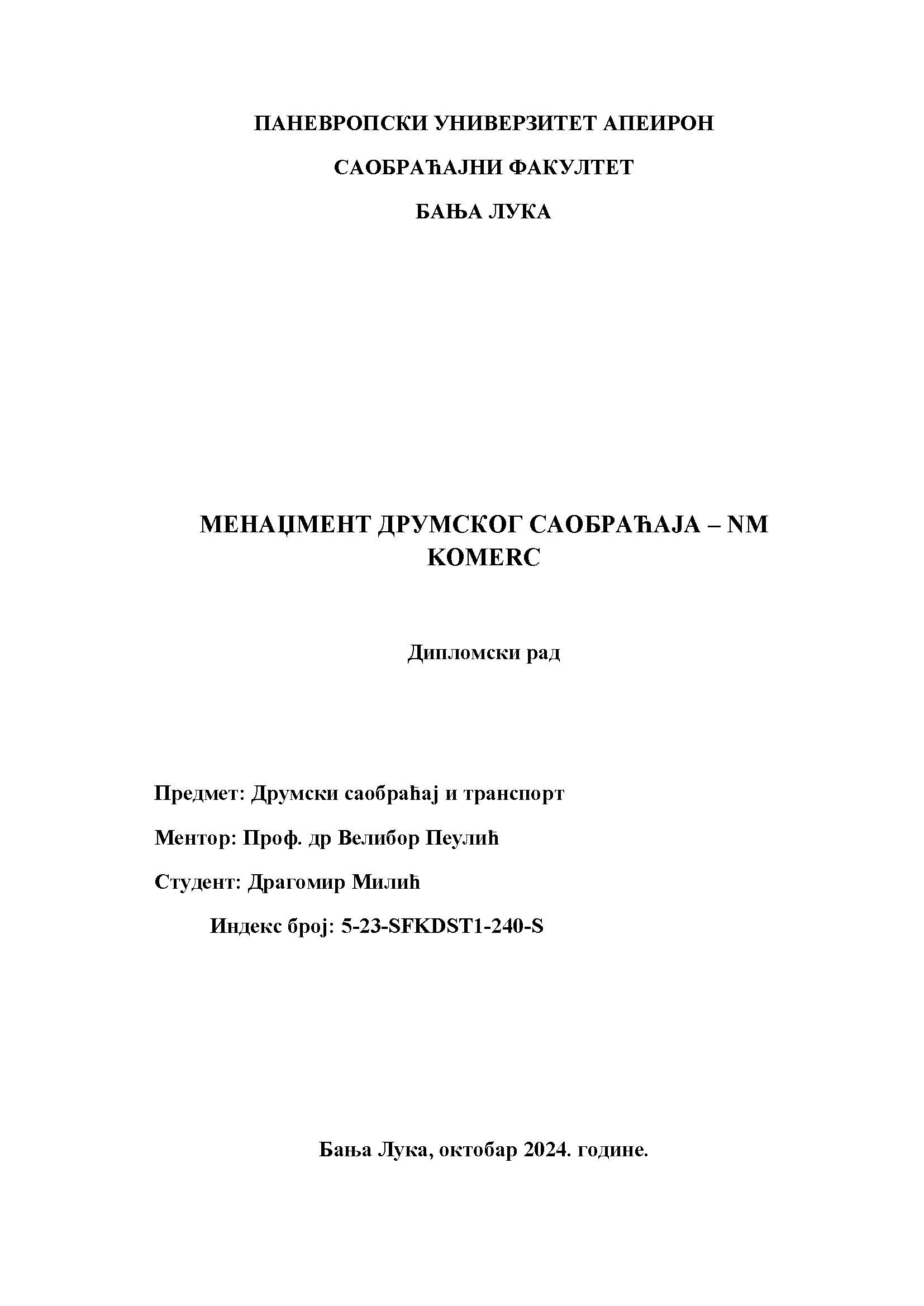 ПАНЕВРОПСКИ УНИВЕРЗИТЕТ АПЕИРОН

САОБРАЋАЈНИ ФАКУЛТЕТ

БАЊА ЛУКА

МЕНАЏМЕНТ ДРУМСКОГ САОБРАЋАЈА – NM KOMERC

Дипломски рад

Предмет: Друмски саобраћај и транспорт

Ментор: Проф. др Велибор Пеулић

Студент: Драгомир Милић

Индекс број: 5-23-SFKDST1-240-S

Бања Лука, октобар 2024. године.